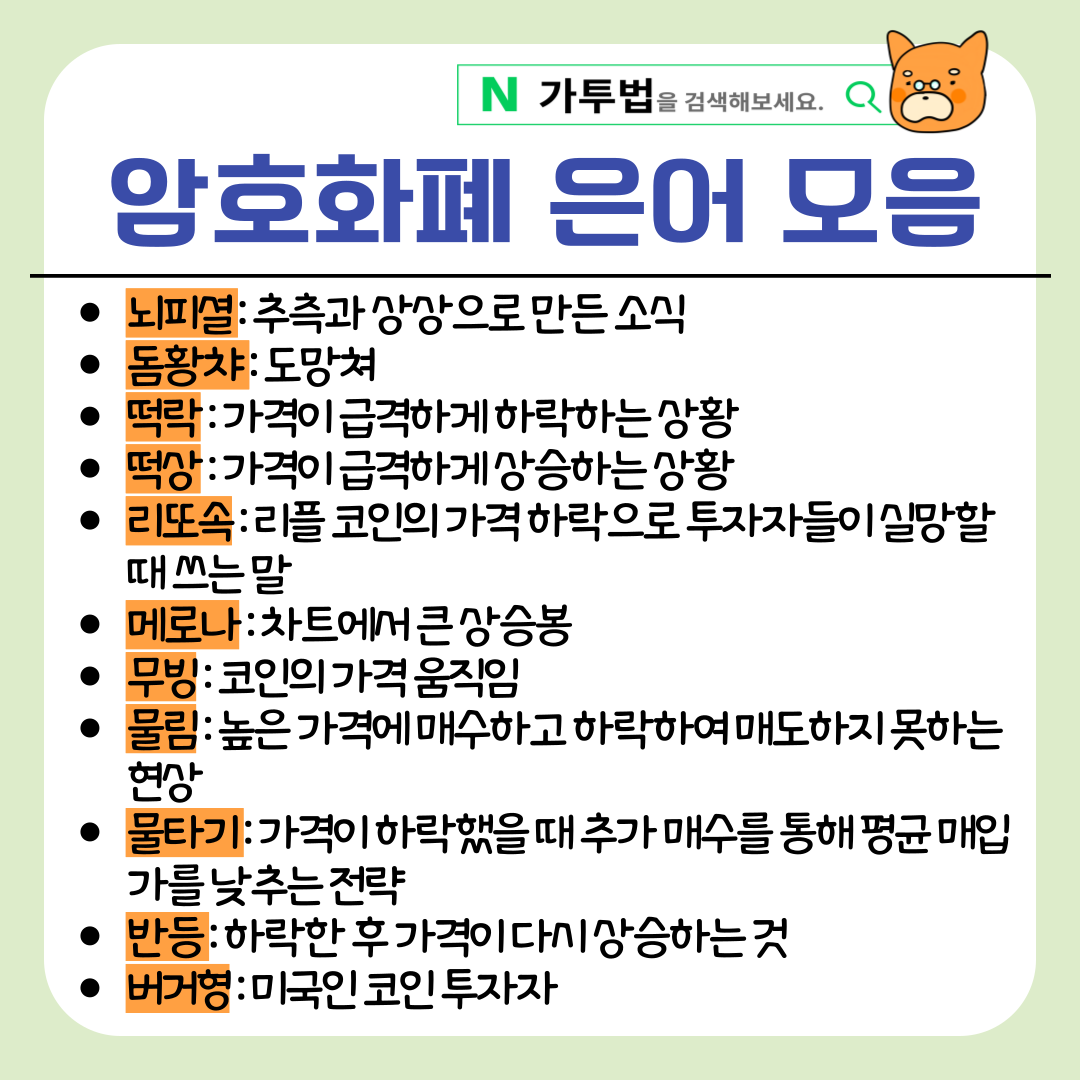 N 가투법을 검색해보세요.

암호화폐 은어 모음

• 뇌피셜 : 추측과 상상으로 만든 소식
• 돔황챠 : 도망쳐
• 떡락 : 가격이 급격하게 하락하는 상황
• 떡상 : 가격이 급격하게 상승하는 상황
• 리또속 : 리플 코인의 가격 하락으로 투자자들이 실망할 때 쓰는 말
• 메로나 : 차트에서 큰 상승봉
• 무빙 : 코인의 가격 움직임
• 물림 : 높은 가격에 매수하고 하락하여 매도하지 못하는 현상
• 물타기 : 가격이 하락했을 때 추가 매수를 통해 평균 매입가를 낮추는 전략
• 반등 : 하락한 후 가격이 다시 상승하는 것
• 버거형 : 미국인 코인 투자자